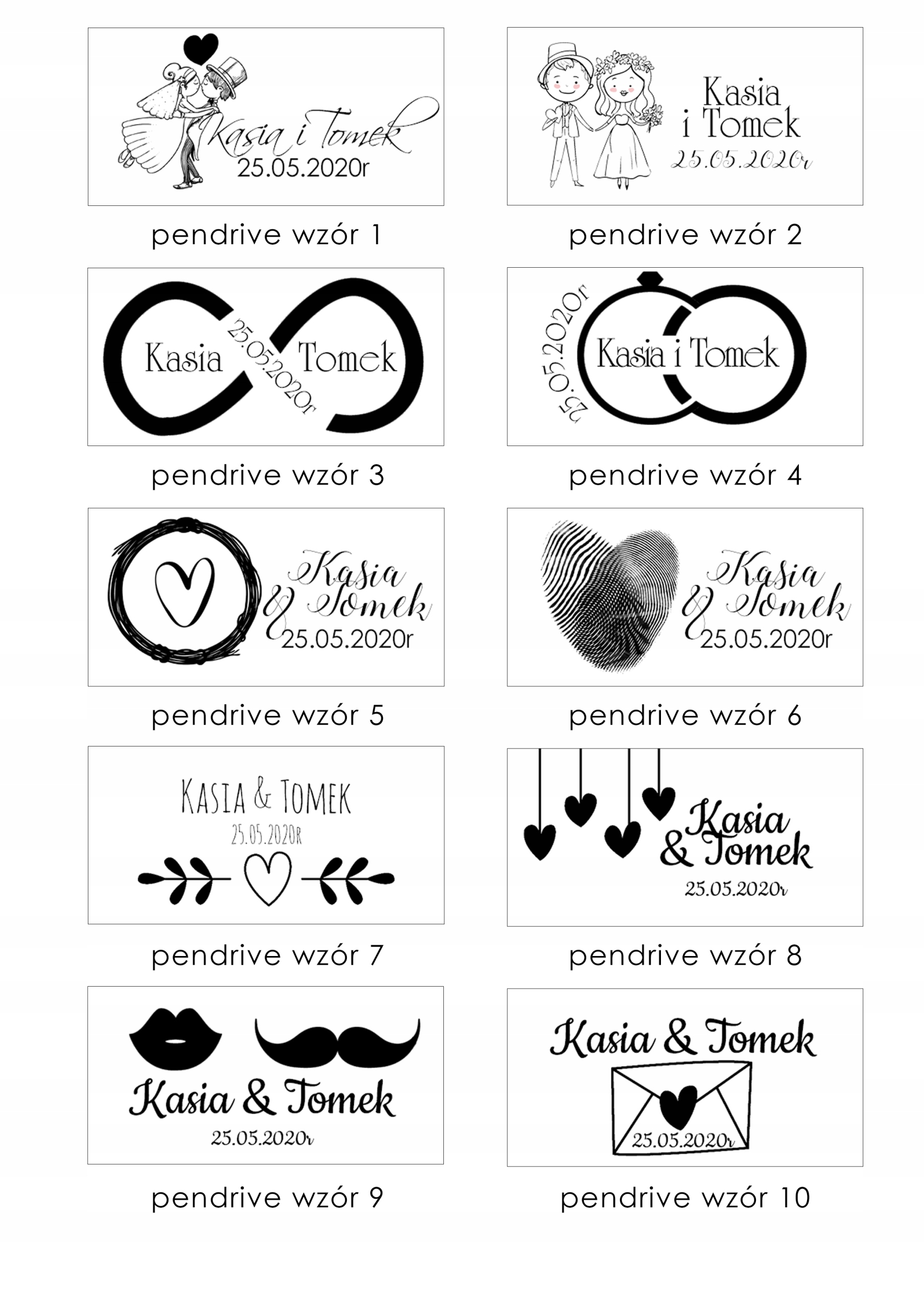 Kasia i Tomek
25.05.2020r

pendrive wzór 1

Kasia
i Tomek
25.05.2020r

pendrive wzór 2

Kasia
25.05.2020r
Tomek

pendrive wzór 3

25.05.2020r
Kasia i Tomek

pendrive wzór 4

Kasia
& Tomek
25.05.2020r

pendrive wzór 5

Kasia
& Tomek
25.05.2020r

pendrive wzór 6

KASIA & TOMEK
25.05.2020R

pendrive wzór 7

Kasia
& Tomek
25.05.2020r

pendrive wzór 8

Kasia & Tomek
25.05.2020r

pendrive wzór 9

Kasia & Tomek
25.05.2020r

pendrive wzór 10